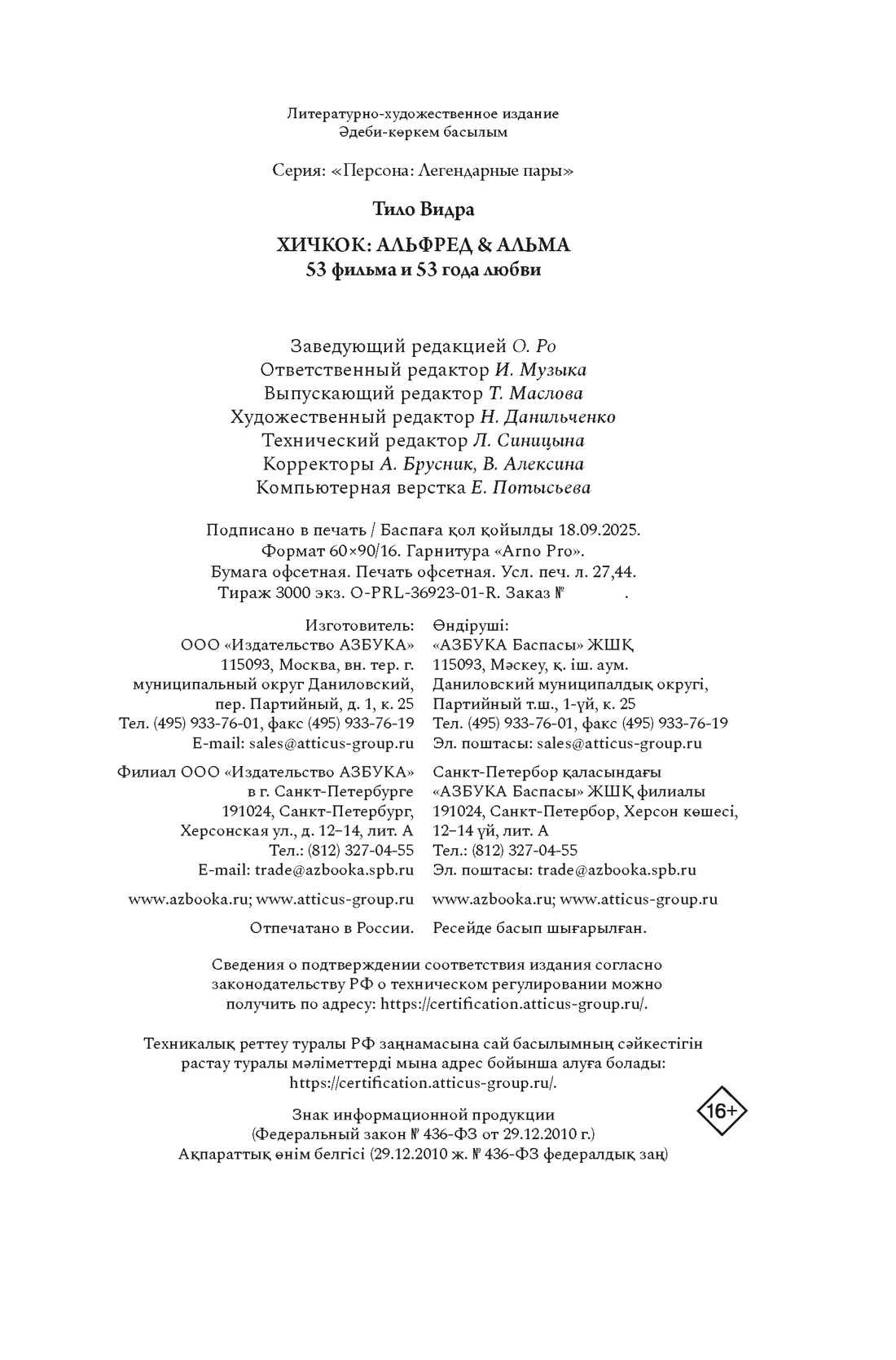 Литературно-художественное издание
Әдеби-көркем басылым

Серия: «Персона: Легендарные пары»

Тило Видра

ХИЧКОК: АЛЬФРЕД & АЛЬМА
53 фильма и 53 года любви

Заведующий редакцией О. Ро
Ответственный редактор И. Музыка
Выпускающий редактор Т. Маслова
Художественный редактор Н. Данильченко
Технический редактор Л. Синицына
Корректоры А. Брусник, В. Алексина
Компьютерная верстка Е. Потысьева

Подписано в печать / Баспаға қол қойылды 18.09.2025.
Формат 60×90/16. Гарнитура «Arno Pro».
Бумага офсетная. Печать офсетная. Усл. печ. л. 27,44.
Тираж 3000 экз. O-PRL-36923-01-R. Заказ №        .

Изготовитель:
ООО «Издательство АЗБУКА»
115093, Москва, вн. тер. г.
муниципальный округ Даниловский,
пер. Партийный, д. 1, к. 25
Тел. (495) 933-76-01, факс (495) 933-76-19
E-mail: sales@atticus-group.ru

Филиал ООО «Издательство АЗБУКА»
в г. Санкт-Петербурге
191024, Санкт-Петербург,
Херсонская ул., д. 12–14, лит. А
Тел.: (812) 327-04-55
E-mail: trade@azbooka.spb.ru

www.azbooka.ru; www.atticus-group.ru

Отпечатано в России.

Өндіруші:
«АЗБУКА Баспасы» ЖШҚ
115093, Мәскеу, қ. іш. аум.
Даниловский муниципалдық округі,
Партийный т.ш., 1-үй, к. 25
Тел. (495) 933-76-01, факс (495) 933-76-19
Эл. поштасы: sales@atticus-group.ru

Санкт-Петербор қаласындағы
«АЗБУКА Баспасы» ЖШҚ филиалы
191024, Санкт-Петербор, Херсон көшесі,
12–14 үй, лит. А
Тел.: (812) 327-04-55
Эл. поштасы: trade@azbooka.spb.ru

www.azbooka.ru; www.atticus-group.ru

Ресейде басып шығарылған.

Сведения о подтверждении соответствия издания согласно законодательству РФ о техническом регулировании можно получить по адресу: https://certification.atticus-group.ru/.

Техникалық реттеу туралы РФ заңнамасына сай басылымның сәйкестігін растау туралы мәліметтерді мына адрес бойынша алуға болады: https://certification.atticus-group.ru/.

Знак информационной продукции
(Федеральный закон № 436-ФЗ от 29.12.2010 г.)
Ақпараттық өнім белгісі (29.12.2010 ж. № 436-ФЗ федералдық заң)

16+